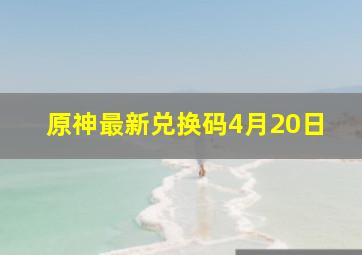 原神最新兑换码4月20日